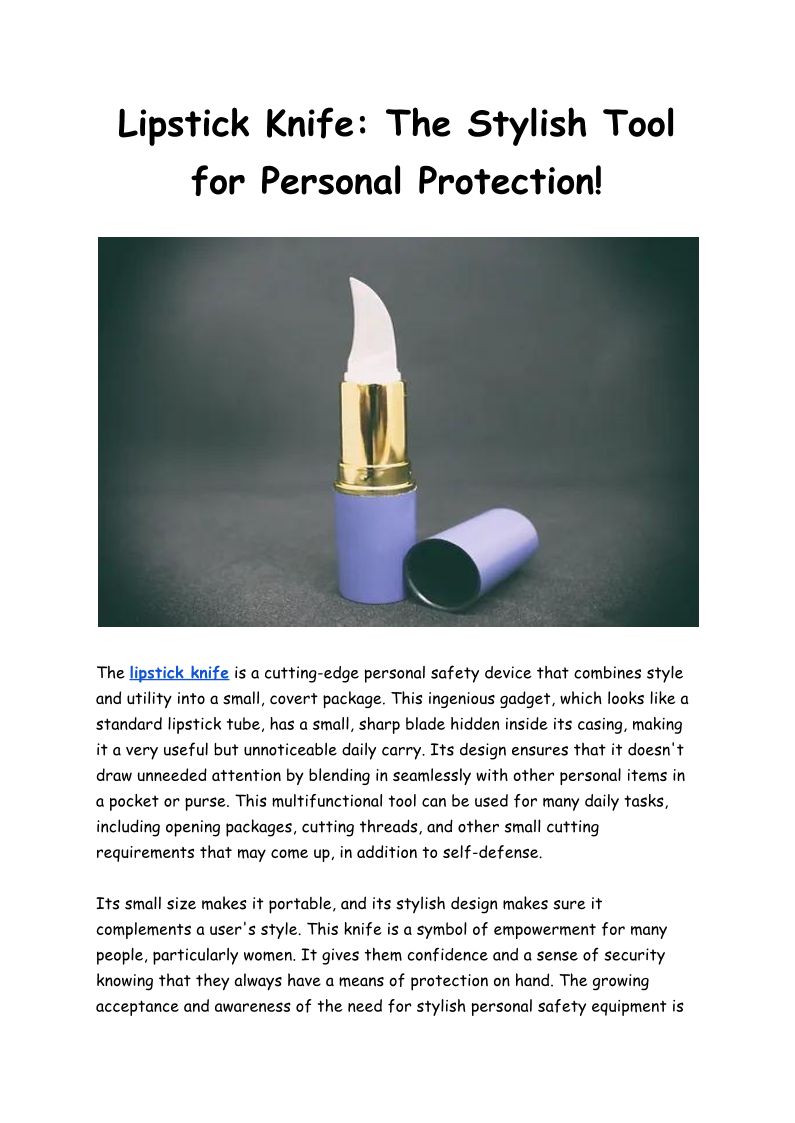 Lipstick Knife: The Stylish Tool for Personal Protection!

The lipstick knife is a cutting-edge personal safety device that combines style and utility into a small, covert package. This ingenious gadget, which looks like a standard lipstick tube, has a small, sharp blade hidden inside its casing, making it a very useful but unnoticeable daily carry. Its design ensures that it doesn't draw unneeded attention by blending in seamlessly with other personal items in a pocket or purse. This multifunctional tool can be used for many daily tasks, including opening packages, cutting threads, and other small cutting requirements that may come up, in addition to self-defense.

Its small size makes it portable, and its stylish design makes sure it complements a user's style. This knife is a symbol of empowerment for many people, particularly women. It gives them confidence and a sense of security knowing that they always have a means of protection on hand. The growing acceptance and awareness of the need for stylish personal safety equipment is